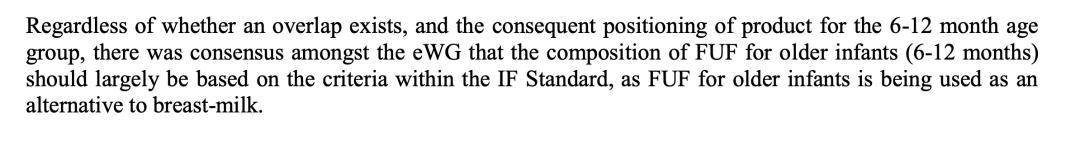 Regardless of whether an overlap exists, and the consequent positioning of product for the 6-12 month age group, there was consensus amongst the eWG that the composition of FUF for older infants (6-12 months) should largely be based on the criteria within the IF Standard, as FUF for older infants is being used as an alternative to breast-milk.